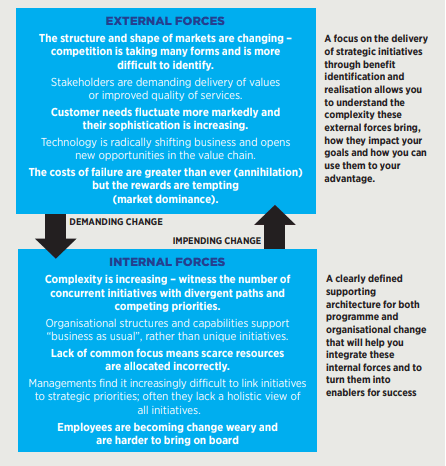 EXTERNAL FORCES

The structure and shape of markets are changing – competition is taking many forms and is more difficult to identify.

Stakeholders are demanding delivery of values or improved quality of services.

Customer needs fluctuate more markedly and their sophistication is increasing.

Technology is radically shifting business and opens new opportunities in the value chain.

The costs of failure are greater than ever (annihilation) but the rewards are tempting (market dominance).

A focus on the delivery of strategic initiatives through benefit identification and realisation allows you to understand the complexity these external forces bring, how they impact your goals and how you can use them to your advantage.

DEMANDING CHANGE

IMPENDING CHANGE

INTERNAL FORCES

Complexity is increasing – witness the number of concurrent initiatives with divergent paths and competing priorities.

Organisational structures and capabilities support "business as usual", rather than unique initiatives.

Lack of common focus means scarce resources are allocated incorrectly.

Managements find it increasingly difficult to link initiatives to strategic priorities; often they lack a holistic view of all initiatives.

Employees are becoming change weary and are harder to bring on board

A clearly defined supporting architecture for both programme and organisational change that will help you integrate these internal forces and to turn them into enablers for success